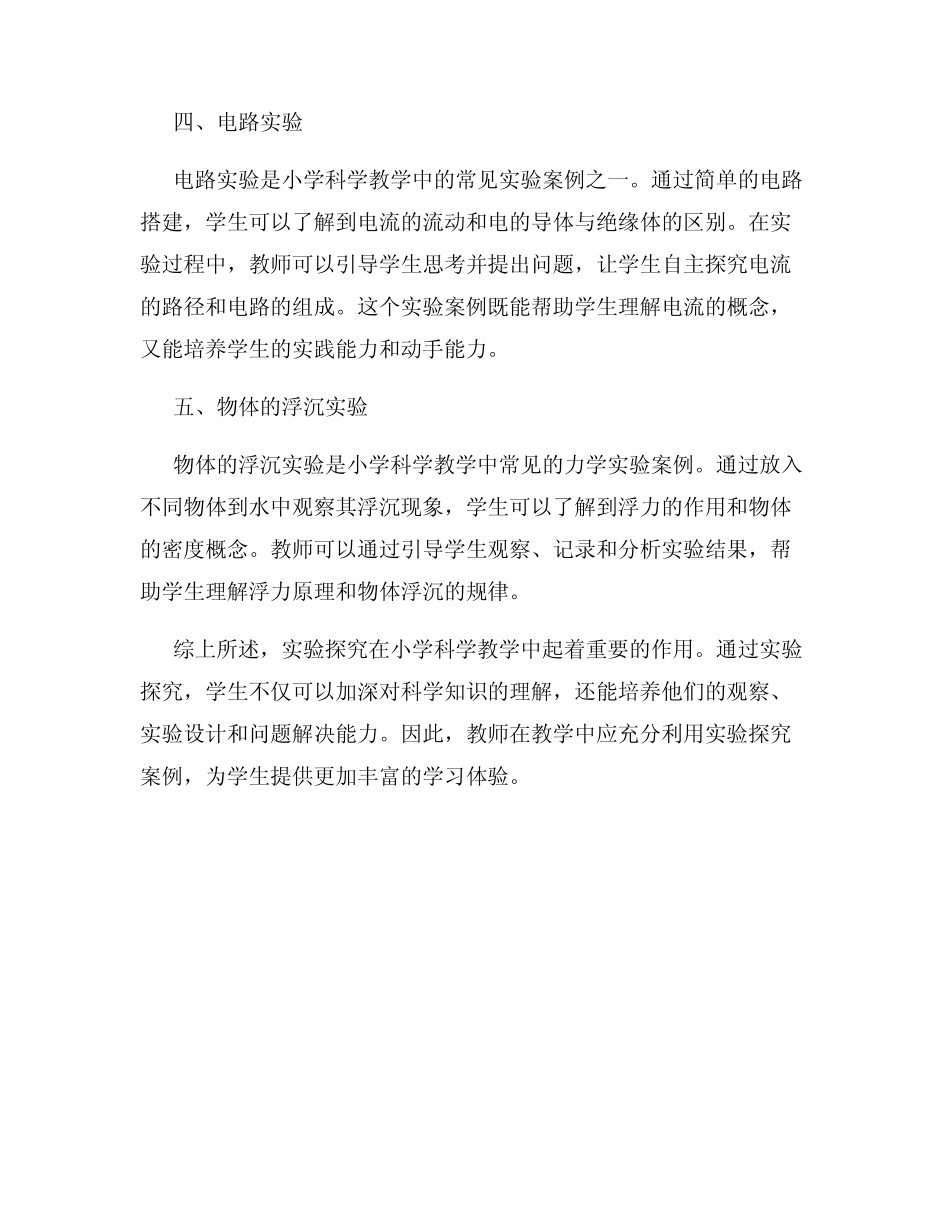 四、电路实验

电路实验是小学科学教学中的常见实验案例之一。通过简单的电路搭建，学生可以了解到电流的流动和电的导体与绝缘体的区别。在实验过程中，教师可以引导学生思考并提出问题，让学生自主探究电流的路径和电路的组成。这个实验案例既能帮助学生理解电流的概念，又能培养学生的实践能力和动手能力。

五、物体的浮沉实验

物体的浮沉实验是小学科学教学中常见的力学实验案例。通过放入不同物体到水中观察其浮沉现象，学生可以了解到浮力的作用和物体的密度概念。教师可以通过引导学生观察、记录和分析实验结果，帮助学生理解浮力原理和物体浮沉的规律。

综上所述，实验探究在小学科学教学中起着重要的作用。通过实验探究，学生不仅可以加深对科学知识的理解，还能培养他们的观察、实验设计和问题解决能力。因此，教师在教学中应充分利用实验探究案例，为学生提供更加丰富的学习体验。